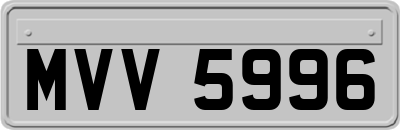 MVV 5996